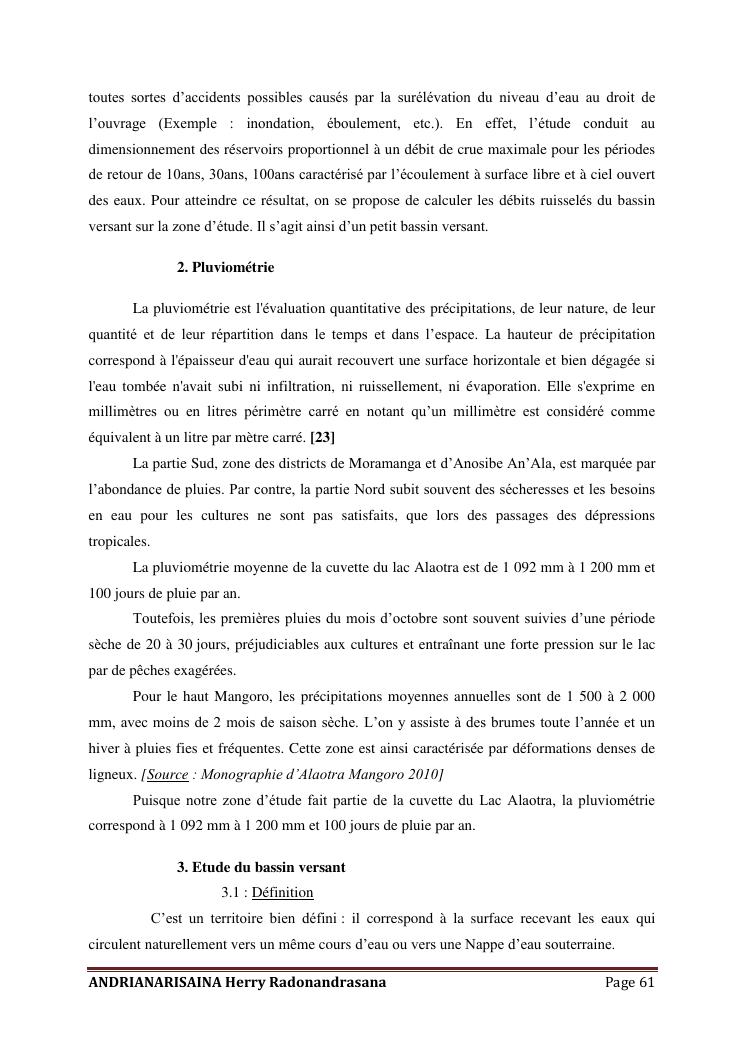 toutes sortes d’accidents possibles causés par la surélévation du niveau d’eau au droit de l’ouvrage (Exemple : inondation, éboulement, etc.). En effet, l’étude conduit au dimensionnement des réservoirs proportionnel à un débit de crue maximale pour les périodes de retour de 10ans, 30ans, 100ans caractérisé par l’écoulement à surface libre et à ciel ouvert des eaux. Pour atteindre ce résultat, on se propose de calculer les débits ruisselés du bassin versant sur la zone d’étude. Il s’agit ainsi d’un petit bassin versant.

2. Pluviométrie

La pluviométrie est l'évaluation quantitative des précipitations, de leur nature, de leur quantité et de leur répartition dans le temps et dans l’espace. La hauteur de précipitation correspond à l'épaisseur d'eau qui aurait recouvert une surface horizontale et bien dégagée si l'eau tombée n'avait subi ni infiltration, ni ruissellement, ni évaporation. Elle s'exprime en millimètres ou en litres périmètre carré en notant qu’un millimètre est considéré comme équivalent à un litre par mètre carré. [23]

La partie Sud, zone des districts de Moramanga et d’Anosibe An’Ala, est marquée par l’abondance de pluies. Par contre, la partie Nord subit souvent des sécheresses et les besoins en eau pour les cultures ne sont pas satisfaits, que lors des passages des dépressions tropicales.

La pluviométrie moyenne de la cuvette du lac Alaotra est de 1 092 mm à 1 200 mm et 100 jours de pluie par an.

Toutefois, les premières pluies du mois d’octobre sont souvent suivies d’une période sèche de 20 à 30 jours, préjudiciables aux cultures et entraînant une forte pression sur le lac par de pêches exagérées.

Pour le haut Mangoro, les précipitations moyennes annuelles sont de 1 500 à 2 000 mm, avec moins de 2 mois de saison sèche. L’on y assiste à des brumes toute l’année et un hiver à pluies fies et fréquentes. Cette zone est ainsi caractérisée par déformations denses de ligneux. [Source : Monographie d’Alaotra Mangoro 2010]

Puisque notre zone d’étude fait partie de la cuvette du Lac Alaotra, la pluviométrie correspond à 1 092 mm à 1 200 mm et 100 jours de pluie par an.

3. Etude du bassin versant

3.1 : Définition

C’est un territoire bien défini : il correspond à la surface recevant les eaux qui circulent naturellement vers un même cours d’eau ou vers une Nappe d’eau souterraine.

ANDRIANARISAINA Herry Radonandrasana Page 61